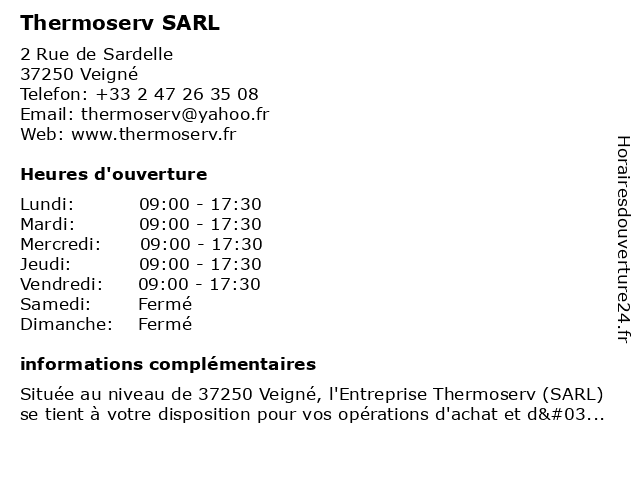 Thermoserv SARL

2 Rue de Sardelle
37250 Veigné
Telefon: +33 2 47 26 35 08
Email: thermoserv@yahoo.fr
Web: www.thermoserv.fr

Heures d'ouverture

| Lundi: | 09:00 - 17:30 |
|---|---|
| Mardi: | 09:00 - 17:30 |
| Mercredi: | 09:00 - 17:30 |
| Jeudi: | 09:00 - 17:30 |
| Vendredi: | 09:00 - 17:30 |
| Samedi: | Fermé |
| Dimanche: | Fermé |

informations complémentaires

Située au niveau de 37250 Veigné, l'Entreprise Thermoserv (SARL) se tient à votre disposition pour vos opérations d'achat et d&#03...

Horairesdouverture24.fr